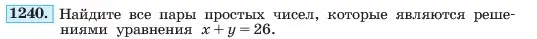 1240. Найдите все пары простых чисел, которые являются решениями уравнения $x + y = 26$.